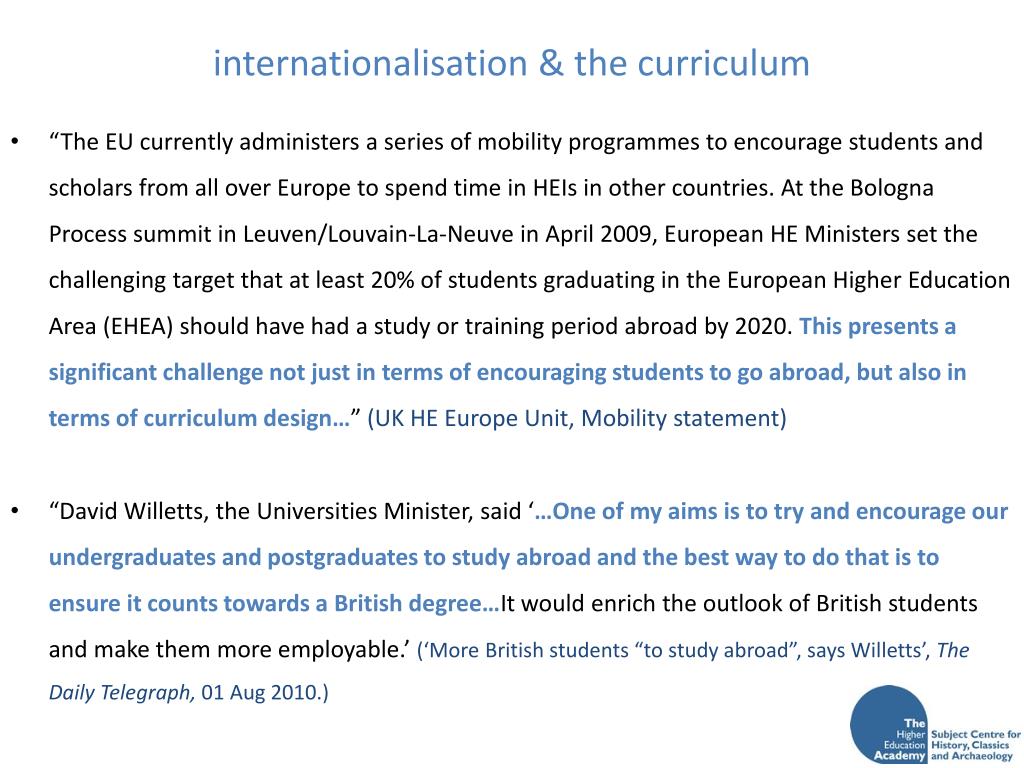 internationalisation & the curriculum

• “The EU currently administers a series of mobility programmes to encourage students and scholars from all over Europe to spend time in HEIs in other countries. At the Bologna Process summit in Leuven/Louvain-La-Neuve in April 2009, European HE Ministers set the challenging target that at least 20% of students graduating in the European Higher Education Area (EHEA) should have had a study or training period abroad by 2020. This presents a significant challenge not just in terms of encouraging students to go abroad, but also in terms of curriculum design…” (UK HE Europe Unit, Mobility statement)

• “David Willetts, the Universities Minister, said ‘…One of my aims is to try and encourage our undergraduates and postgraduates to study abroad and the best way to do that is to ensure it counts towards a British degree…It would enrich the outlook of British students and make them more employable.’ (‘More British students “to study abroad”, says Willetts’, The Daily Telegraph, 01 Aug 2010.)

The Higher Education Academy Subject Centre for History, Classics and Archaeology